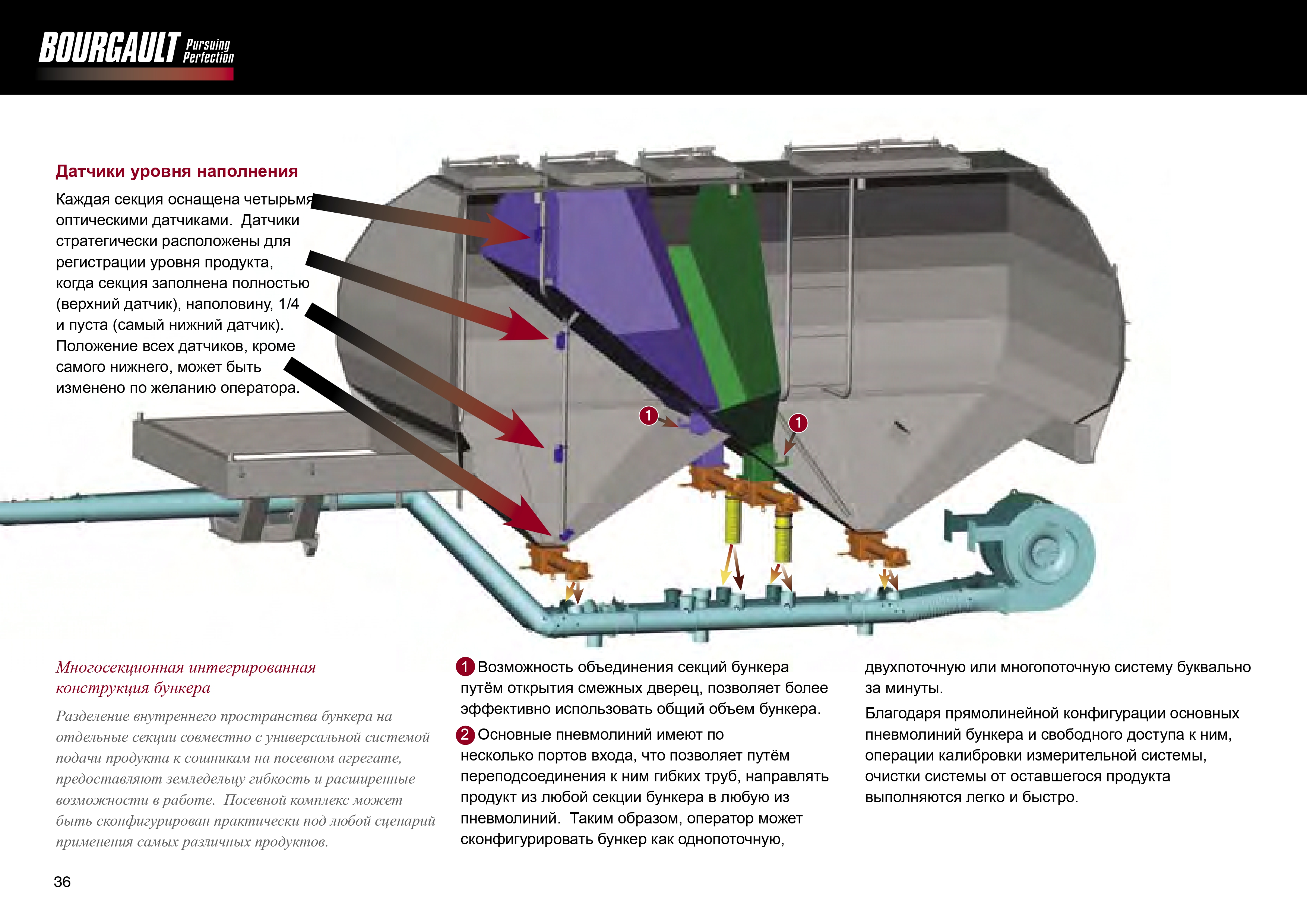 BOURGAULT Pursuing Perfection

Датчики уровня наполнения

Каждая секция оснащена четырьмя оптическими датчиками. Датчики стратегически расположены для регистрации уровня продукта, когда секция заполнена полностью (верхний датчик), наполовину, 1/4 и пуста (самый нижний датчик). Положение всех датчиков, кроме самого нижнего, может быть изменено по желанию оператора.

1

1

Многосекционная интегрированная конструкция бункера

Разделение внутреннего пространства бункера на отдельные секции совместно с универсальной системой подачи продукта к сошникам на посевном агрегате, предоставляют земледельцу гибкость и расширенные возможности в работе. Посевной комплекс может быть сконфигурирован практически под любой сценарий применения самых различных продуктов.

1 Возможность объединения секций бункера путём открытия смежных дверец, позволяет более эффективно использовать общий объем бункера.

2 Основные пневмолиний имеют по несколько портов входа, что позволяет путём переподсоединения к ним гибких труб, направлять продукт из любой секции бункера в любую из пневмолиний. Таким образом, оператор может сконфигурировать бункер как однопоточную, двухпоточную или многопоточную систему буквально за минуты.

Благодаря прямолинейной конфигурации основных пневмолиний бункера и свободного доступа к ним, операции калибровки измерительной системы, очистки системы от оставшегося продукта выполняются легко и быстро.

36